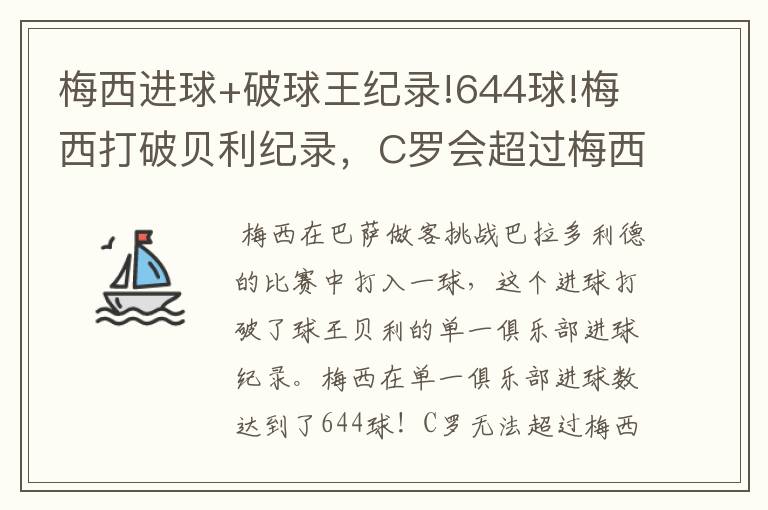 梅西进球+破球王纪录!644球!梅西打破贝利纪录，C罗会超过梅西

梅西在巴萨做客挑战巴拉多利德的比赛中打入一球，这个进球打破了球王贝利的单一俱乐部进球纪录。梅西在单一俱乐部进球数达到了644球！C罗无法超过梅西